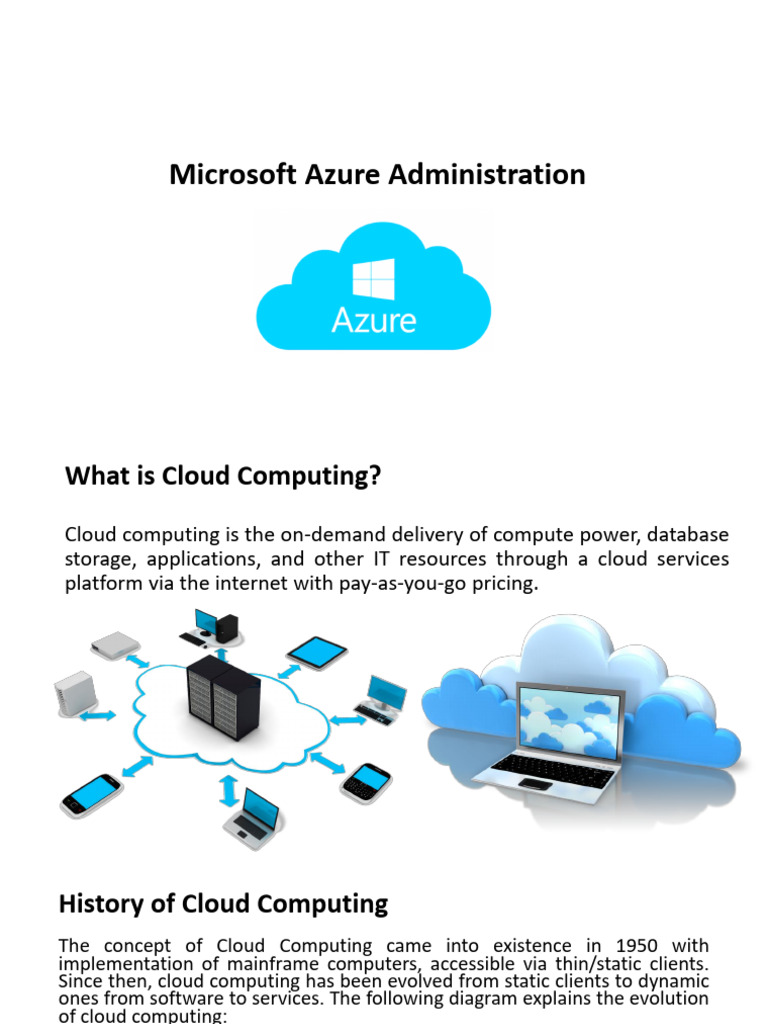 Microsoft Azure Administration

Azure

What is Cloud Computing?

Cloud computing is the on-demand delivery of compute power, database storage, applications, and other IT resources through a cloud services platform via the internet with pay-as-you-go pricing.

History of Cloud Computing

The concept of Cloud Computing came into existence in 1950 with implementation of mainframe computers, accessible via thin/static clients. Since then, cloud computing has been evolved from static clients to dynamic ones from software to services. The following diagram explains the evolution of cloud computing: